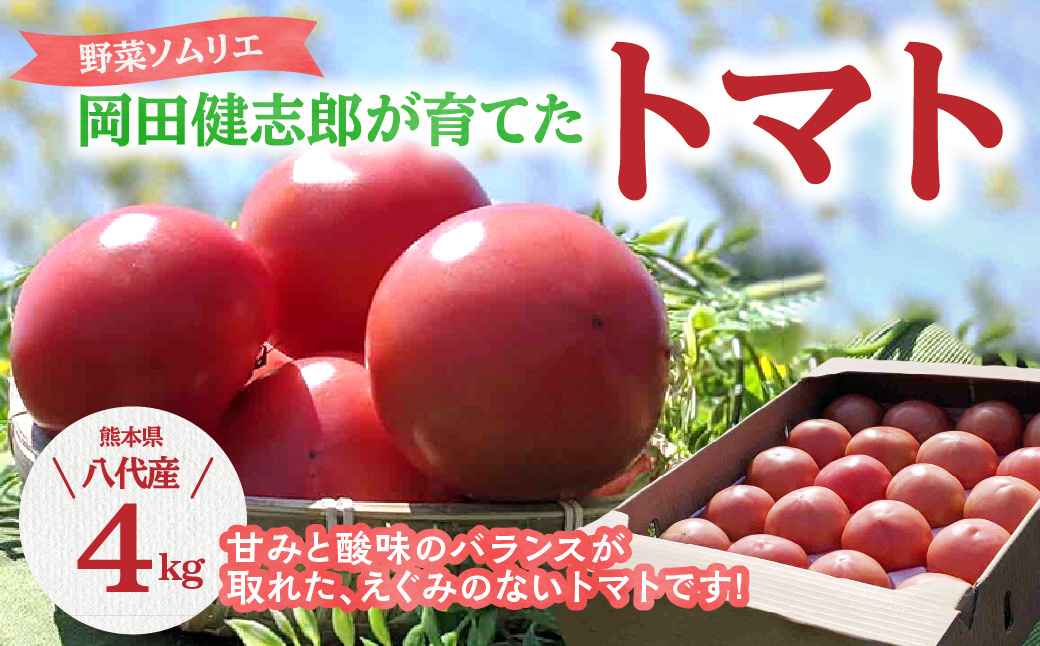 野菜ソムリエ

岡田健志郎が育てた

トマト

熊本県

八代産

4kg

甘みと酸味のバランスが取れた、えぐみのないトマトです!